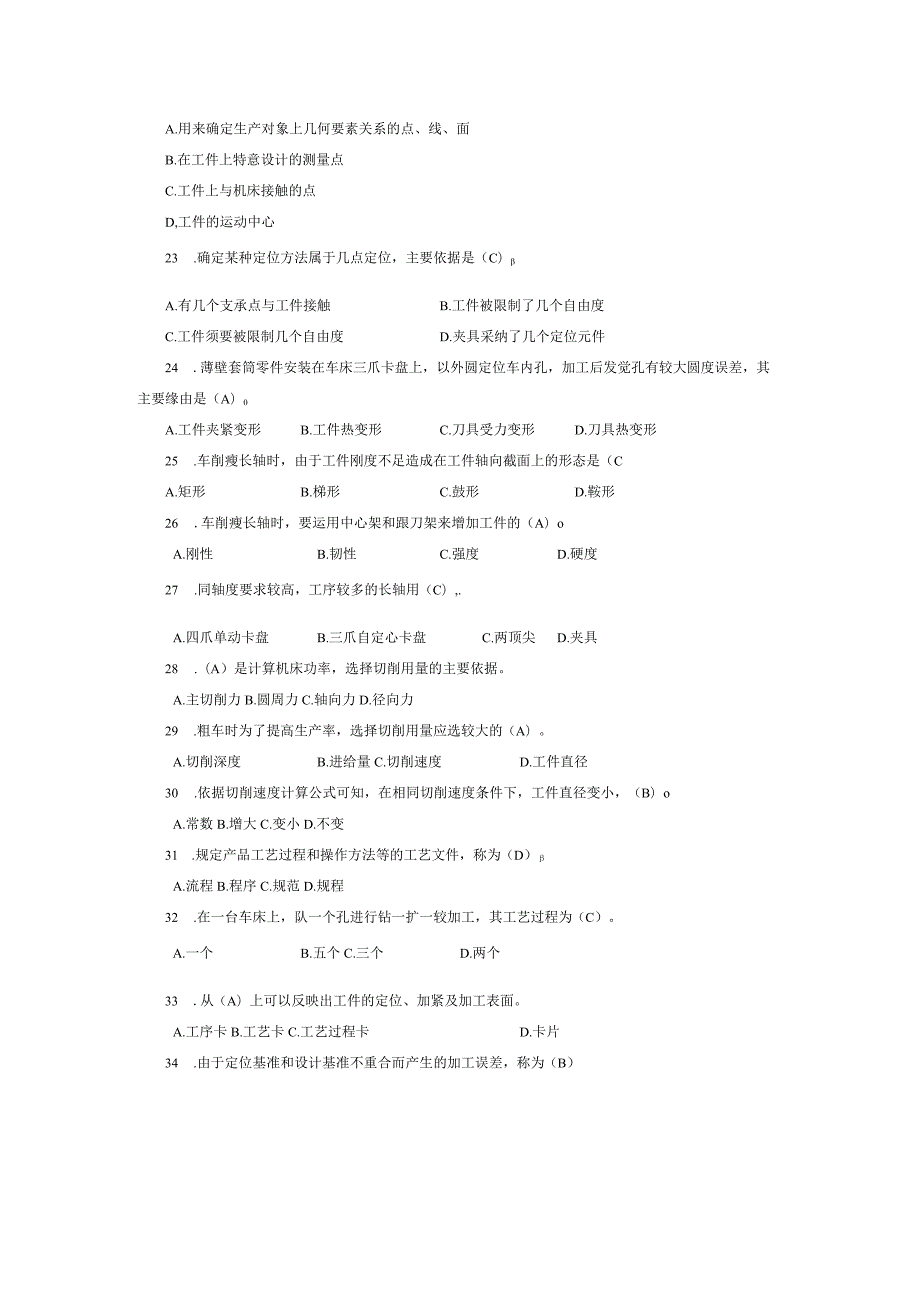 A.用来确定生产对象上几何要素关系的点、线、面

B.在工件上特意设计的测量点

C.工件上与机床接触的点

D,工件的运动中心

23 .确定某种定位方法属于几点定位，主要依据是（C）β

A.有几个支承点与工件接触　　B.工件被限制了几个自由度

C.工件须要被限制几个自由度　　D.夹具采纳了几个定位元件

24 .薄壁套筒零件安装在车床三爪卡盘上，以外圆定位车内孔，加工后发觉孔有较大圆度误差，其主要缘由是（A）o

A.工件夹紧变形　B.工件热变形　C.刀具受力变形　D.刀具热变形

25 .车削瘦长轴时，由于工件刚度不足造成在工件轴向截面上的形态是（C

A.矩形　B.梯形　C.鼓形　D.鞍形

26 .车削瘦长轴时，要运用中心架和跟刀架来增加工件的（A）o

A.刚性　B.韧性　C.强度　D.硬度

27 .同轴度要求较高，工序较多的长轴用（C）,.

A.四爪单动卡盘　B.三爪自定心卡盘　C.两顶尖　D.夹具

28 .（A）是计算机床功率，选择切削用量的主要依据。

A.主切削力 B.圆周力 C.轴向力 D.径向力

29 .粗车时为了提高生产率，选择切削用量应选较大的（A）。

A.切削深度　B.进给量 C.切削速度　D.工件直径

30 .依据切削速度计算公式可知，在相同切削速度条件下，工件直径变小，（B）o

A.常数 B.增大 C.变小 D.不变

31 .规定产品工艺过程和操作方法等的工艺文件，称为（D）β

A.流程 B.程序 C.规范 D.规程

32 .在一台车床上，队一个孔进行钻一扩一铰加工，其工艺过程为（C）。

A.一个　B.五个 C.三个　D.两个

33 .从（A）上可以反映出工件的定位、加紧及加工表面。

A.工序卡 B.工艺卡 C.工艺过程卡　D.卡片

34 .由于定位基准和设计基准不重合而产生的加工误差，称为（B）